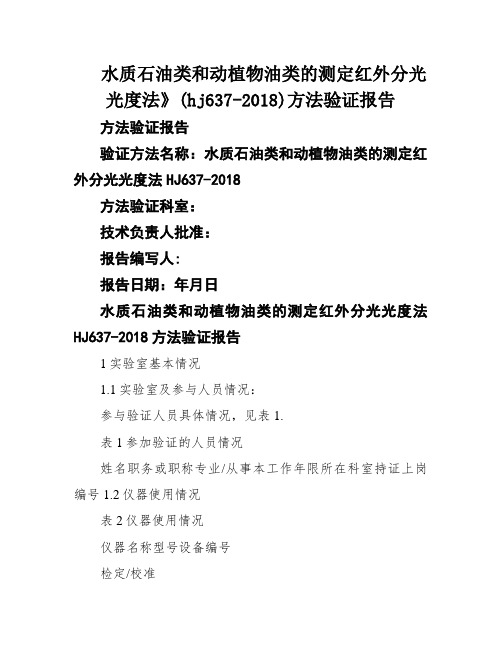 水质石油类和动植物油类的测定红外分光光度法》(hj637-2018)方法验证报告

方法验证报告

验证方法名称：水质石油类和动植物油类的测定红外分光光度法 HJ637-2018

方法验证科室：

技术负责人批准：

报告编写人:

报告日期：年月日

水质石油类和动植物油类的测定红外分光光度法 HJ637-2018 方法验证报告

1 实验室基本情况

1.1 实验室及参与人员情况：

参与验证人员具体情况，见表 1.

表 1 参加验证的人员情况

姓名职务或职称专业/从事本工作年限所在科室持证上岗编号 1.2 仪器使用情况

表 2 仪器使用情况

仪器名称型号设备编号

检定/校准